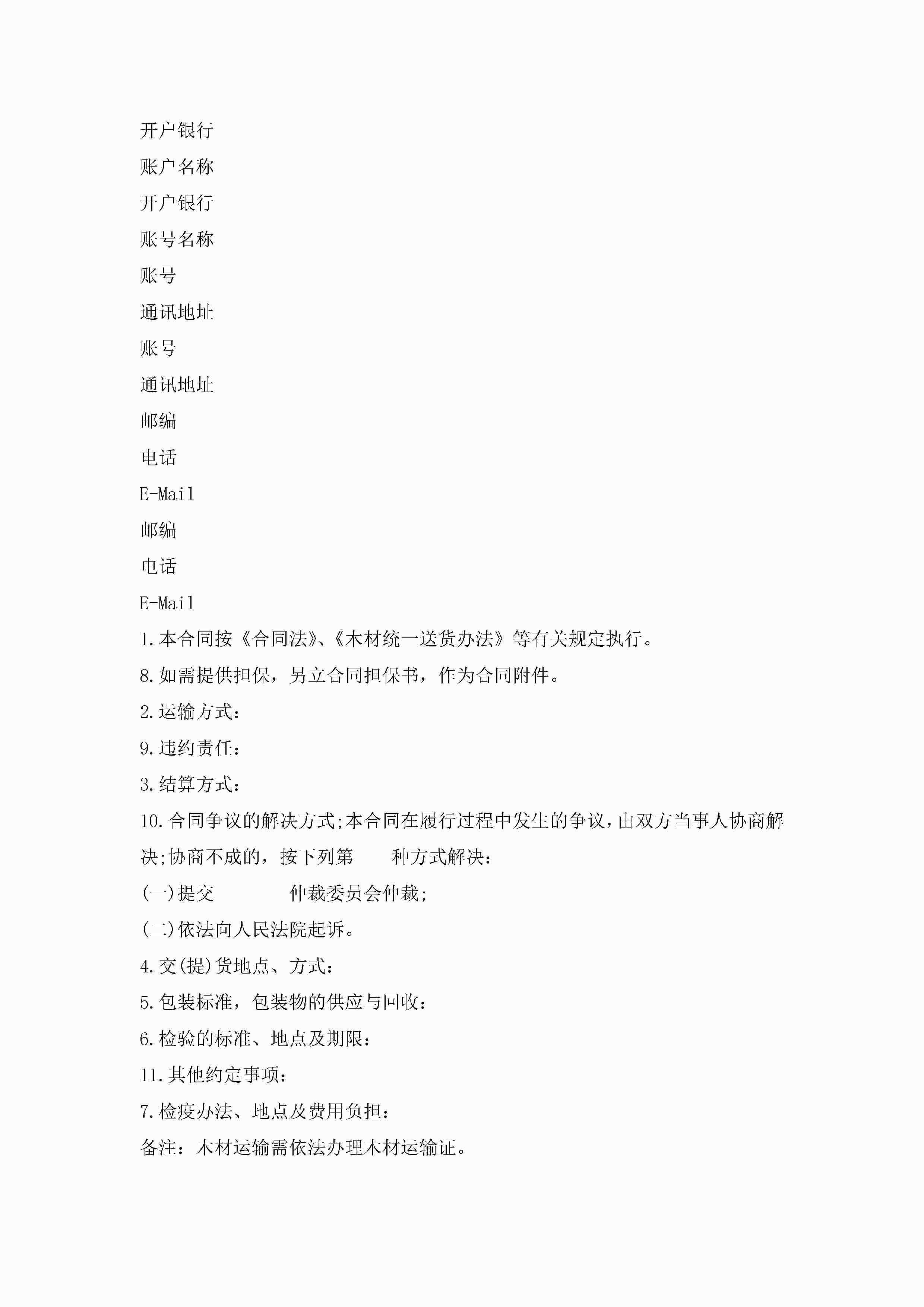 开户银行

账户名称

开户银行

账号名称

账号

通讯地址

账号

通讯地址

邮编

电话

E-Mail

邮编

电话

E-Mail

1.本合同按《合同法》、《木材统一送货办法》等有关规定执行。

8.如需提供担保，另立合同担保书，作为合同附件。

2.运输方式：

9.违约责任：

3.结算方式：

10.合同争议的解决方式;本合同在履行过程中发生的争议，由双方当事人协商解决;协商不成的，按下列第　　种方式解决：

(一)提交　　　　仲裁委员会仲裁;

(二)依法向人民法院起诉。

4.交(提)货地点、方式：

5.包装标准，包装物的供应与回收：

6.检验的标准、地点及期限：

11.其他约定事项：

7.检疫办法、地点及费用负担：

备注：木材运输需依法办理木材运输证。